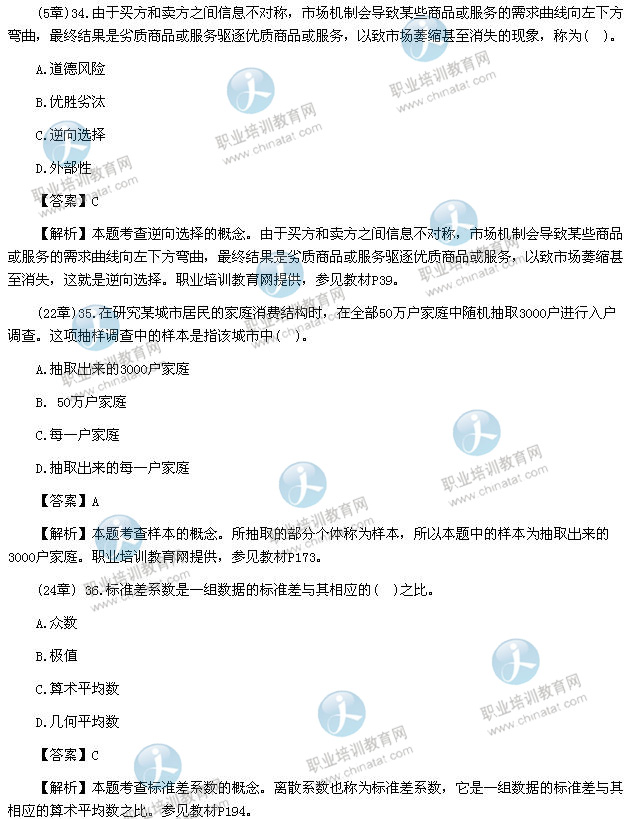 (5章)34.由于买方和卖方之间信息不对称，市场机制会导致某些商品或服务的需求曲线向左下方弯曲，最终结果是劣质商品或服务驱逐优质商品或服务，以致市场萎缩甚至消失的现象，称为( )。

A.道德风险

B.优胜劣汰

C.逆向选择

D.外部性

【答案】C

【解析】本题考查逆向选择的概念。由于买方和卖方之间信息不对称，市场机制会导致某些商品或服务的需求曲线向左下方弯曲，最终结果是劣质商品或服务驱逐优质商品或服务，以致市场萎缩甚至消失，这就是逆向选择。职业培训教育网提供，参见教材P39。

(22章)35.在研究某城市居民的家庭消费结构时，在全部50万户家庭中随机抽取3000户进行入户调查。这项抽样调查中的样本是指该城市中( )。

A.抽取出来的3000户家庭

B. 50万户家庭

C.每一户家庭

D.抽取出来的每一户家庭

【答案】A

【解析】本题考查样本的概念。所抽取的部分个体称为样本，所以本题中的样本为抽取出来的3000户家庭。职业培训教育网提供，参见教材P173。

(24章) 36.标准差系数是一组数据的标准差与其相应的( )之比。

A.众数

B.极值

C.算术平均数

D.几何平均数

【答案】C

【解析】本题考查标准差系数的概念。离散系数也称为标准差系数，它是一组数据的标准差与其相应的算术平均数之比。参见教材P194。

职业培训教育网 www.chinatat.com